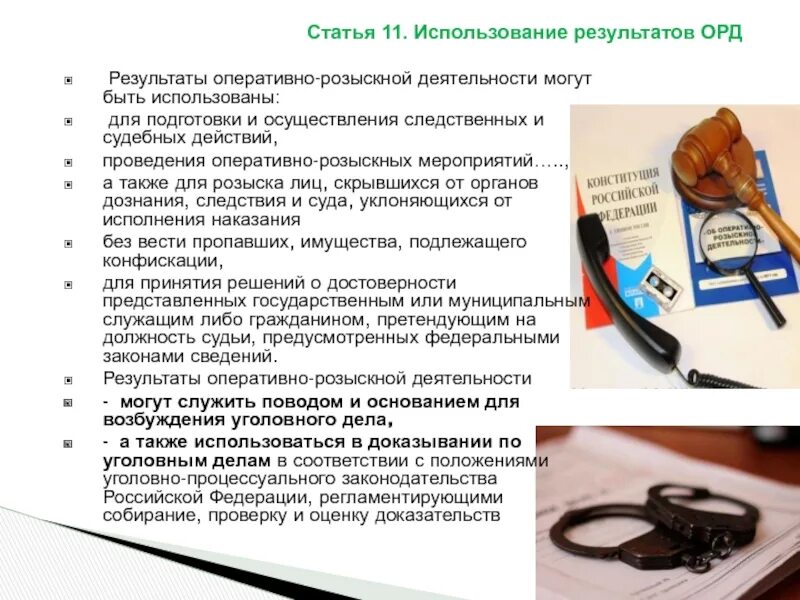 Статья 11. Использование результатов ОРД

Результаты оперативно-розыскной деятельности могут быть использованы:

для подготовки и осуществления следственных и судебных действий,

проведения оперативно-розыскных мероприятий…..,

а также для розыска лиц, скрывшихся от органов дознания, следствия и суда, уклоняющихся от исполнения наказания

без вести пропавших, имущества, подлежащего конфискации,

для принятия решений о достоверности представленных государственным или муниципальным служащим либо гражданином, претендующим на должность судьи, предусмотренных федеральными законами сведений.

Результаты оперативно-розыскной деятельности

- могут служить поводом и основанием для возбуждения уголовного дела,

- а также использоваться в доказывании по уголовным делам в соответствии с положениями уголовно-процессуального законодательства Российской Федерации, регламентирующими собирание, проверку и оценку доказательств

КОНСТИТУЦИЯ РОССИЙСКОЙ ФЕДЕРАЦИИ

«ОБ ОПЕРАТИВНО-РОЗЫСКНОЙ ДЕЯТЕЛЬНОСТИ»